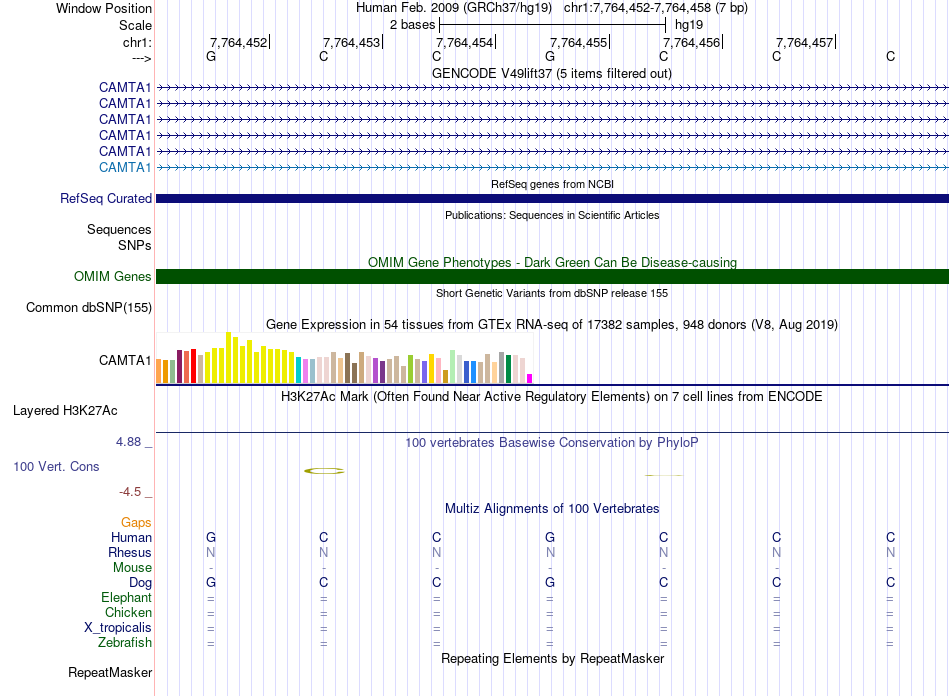 Window Position Human Feb. 2009 (GRCh37/hg19) chr1:7,764,452-7,764,458 (7 bp)
Scale 2 bases hg19
chr1: 7,764,452 7,764,453 7,764,454 7,764,455 7,764,456 7,764,457
---> G C C G C C C

GENCODE V49lift37 (5 items filtered out)
CAMTA1
CAMTA1
CAMTA1
CAMTA1
CAMTA1
CAMTA1

RefSeq genes from NCBI
RefSeq Curated

Publications: Sequences in Scientific Articles
Sequences
SNPs

OMIM Gene Phenotypes - Dark Green Can Be Disease-causing
OMIM Genes

Short Genetic Variants from dbSNP release 155
Common dbSNP(155)

Gene Expression in 54 tissues from GTEx RNA-seq of 17382 samples, 948 donors (V8, Aug 2019)
CAMTA1

H3K27Ac Mark (Often Found Near Active Regulatory Elements) on 7 cell lines from ENCODE
Layered H3K27Ac

4.88 _ 100 vertebrates Basewise Conservation by PhyloP
100 Vert. Cons
-4.5 _

Multiz Alignments of 100 Vertebrates
Gaps
Human G C C G C C C
Rhesus N N N N N N N
Mouse - - - - - - -
Dog G C C G C C C
Elephant = = = = = = =
Chicken = = = = = = =
X_tropicalis = = = = = = =
Zebrafish = = = = = = =

Repeating Elements by RepeatMasker
RepeatMasker